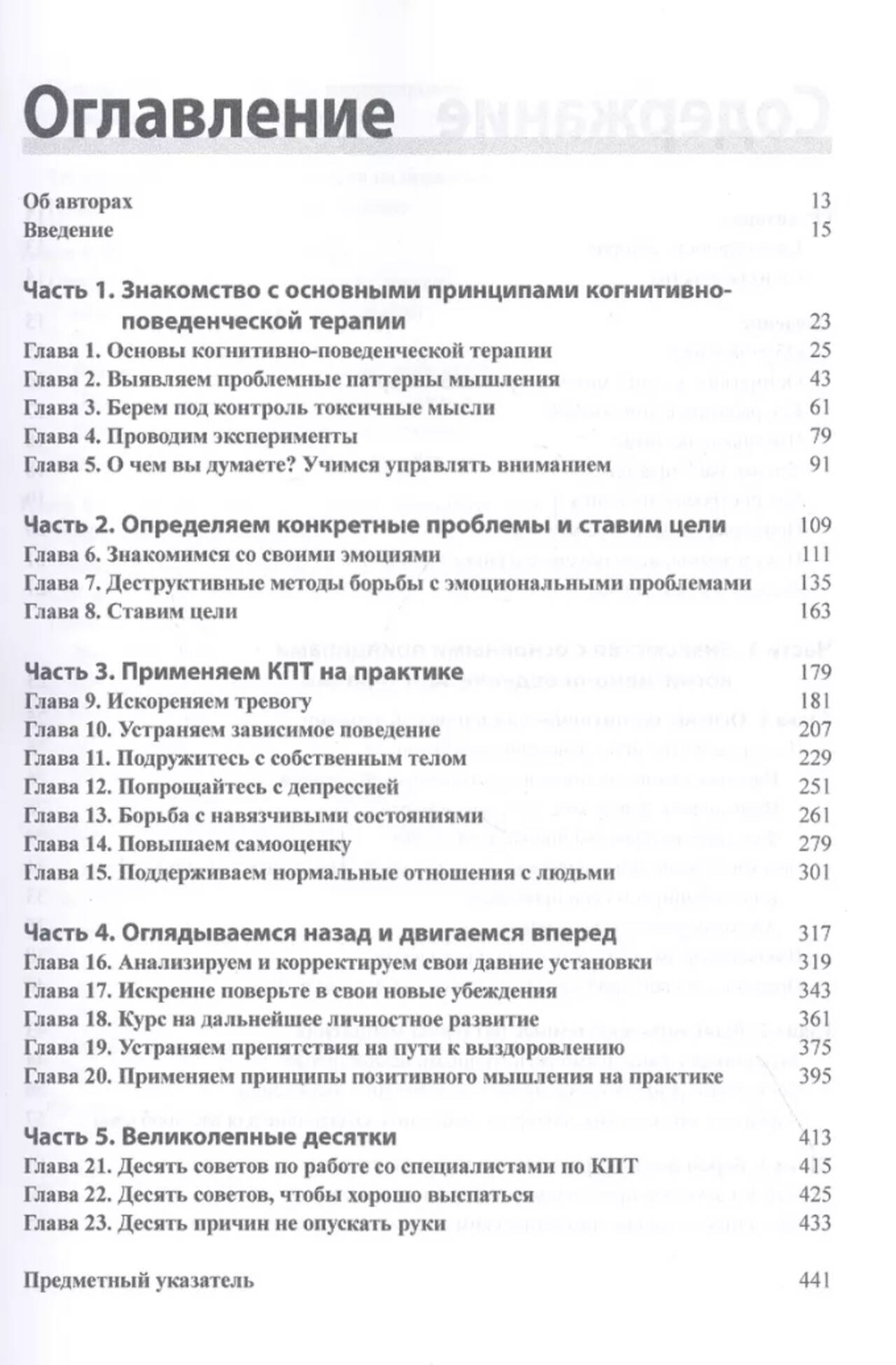 Оглавление

Об авторах 13
Введение 15

Часть 1. Знакомство с основными принципами когнитивно-поведенческой терапии 23
Глава 1. Основы когнитивно-поведенческой терапии 25
Глава 2. Выявляем проблемные паттерны мышления 43
Глава 3. Берем под контроль токсичные мысли 61
Глава 4. Проводим эксперименты 79
Глава 5. О чем вы думаете? Учимся управлять вниманием 91

Часть 2. Определяем конкретные проблемы и ставим цели 109
Глава 6. Знакомимся со своими эмоциями 111
Глава 7. Деструктивные методы борьбы с эмоциональными проблемами 135
Глава 8. Ставим цели 163

Часть 3. Применяем КПТ на практике 179
Глава 9. Искореняем тревогу 181
Глава 10. Устраняем зависимое поведение 207
Глава 11. Подружитесь с собственным телом 229
Глава 12. Попрощайтесь с депрессией 251
Глава 13. Борьба с навязчивыми состояниями 261
Глава 14. Повышаем самооценку 279
Глава 15. Поддерживаем нормальные отношения с людьми 301

Часть 4. Оглядываемся назад и двигаемся вперед 317
Глава 16. Анализируем и корректируем свои давние установки 319
Глава 17. Искренне поверьте в свои новые убеждения 343
Глава 18. Курс на дальнейшее личностное развитие 361
Глава 19. Устраняем препятствия на пути к выздоровлению 375
Глава 20. Применяем принципы позитивного мышления на практике 395

Часть 5. Великолепные десятки 413
Глава 21. Десять советов по работе со специалистами по КПТ 415
Глава 22. Десять советов, чтобы хорошо выспаться 425
Глава 23. Десять причин не опускать руки 433

Предметный указатель 441